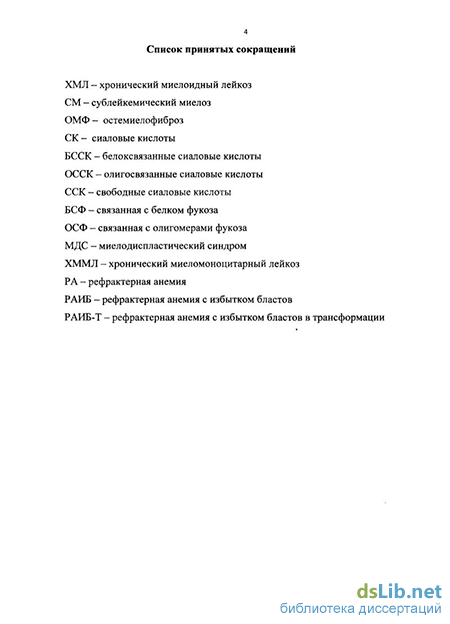 4

Список принятых сокращений

ХМЛ – хронический миелоидный лейкоз

СМ – сублейкемический миелоз

ОМФ – остемиелофиброз

СК – сиаловые кислоты

БССК – белоксвязанные сиаловые кислоты

ОССК – олигосвязанные сиаловые кислоты

ССК – свободные сиаловые кислоты

БСФ – связанная с белком фукоза

ОСФ – связанная с олигомерами фукоза

МДС – миелодиспластический синдром

ХММЛ – хронический миеломоноцитарный лейкоз

РА – рефрактерная анемия

РАИБ – рефрактерная анемия с избытком бластов

РАИБ-Т – рефрактерная анемия с избытком бластов в трансформации

dsLib.net
библиотека диссертаций